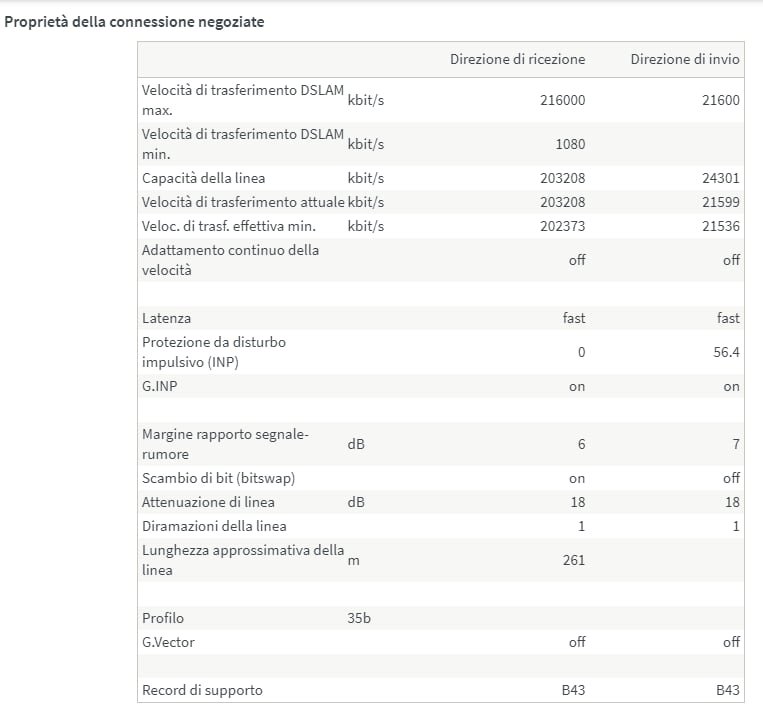 Proprietà della connessione negoziate

| | | Direzione di ricezione | Direzione di invio |
|---|---|---|---|
| Velocità di trasferimento DSLAM max. | kbit/s | 216000 | 21600 |
| Velocità di trasferimento DSLAM min. | kbit/s | 1080 | |
| Capacità della linea | kbit/s | 203208 | 24301 |
| Velocità di trasferimento attuale | kbit/s | 203208 | 21599 |
| Veloc. di trasf. effettiva min. | kbit/s | 202373 | 21536 |
| Adattamento continuo della velocità | | off | off |
| | | | |
| Latenza | | fast | fast |
| Protezione da disturbo impulsivo (INP) | | 0 | 56.4 |
| G.INP | | on | on |
| | | | |
| Margine rapporto segnale-rumore | dB | 6 | 7 |
| Scambio di bit (bitswap) | | on | off |
| Attenuazione di linea | dB | 18 | 18 |
| Diramazioni della linea | | 1 | 1 |
| Lunghezza approssimativa della linea | m | 261 | |
| | | | |
| Profilo | 35b | | |
| G.Vector | | off | off |
| | | | |
| Record di supporto | | B43 | B43 |